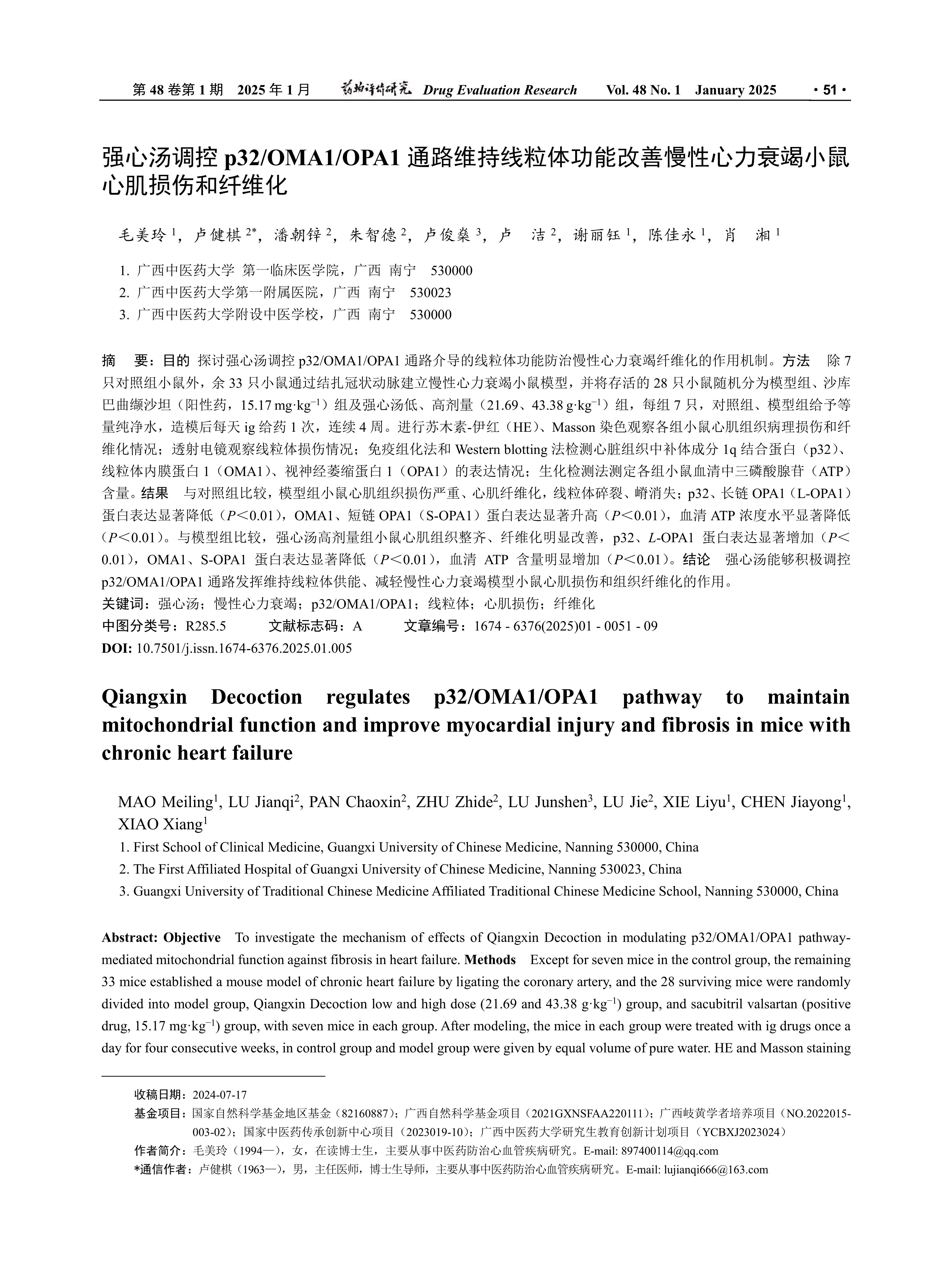 第 48 卷第 1 期 2025 年 1 月 药物评价研究 Drug Evaluation Research Vol. 48 No. 1 January 2025 · 51 ·

强心汤调控 p32/OMA1/OPA1 通路维持线粒体功能改善慢性心力衰竭小鼠心肌损伤和纤维化

毛美玲 $^1$，卢健棋 $^{2*}$，潘朝锌 $^2$，朱智德 $^2$，卢俊燊 $^3$，卢 洁 $^2$，谢丽钰 $^1$，陈佳永 $^1$，肖 湘 $^1$

1. 广西中医药大学 第一临床医学院，广西 南宁 530000
2. 广西中医药大学第一附属医院，广西 南宁 530023
3. 广西中医药大学附设中医学校，广西 南宁 530000

摘 要：目的 探讨强心汤调控 p32/OMA1/OPA1 通路介导的线粒体功能防治慢性心力衰竭纤维化的作用机制。方法 除 7 只对照组小鼠外，余 33 只小鼠通过结扎冠状动脉建立慢性心力衰竭小鼠模型，并将存活的 28 只小鼠随机分为模型组、沙库巴曲缬沙坦（阳性药，15.17 mg·kg$^{-1}$）组及强心汤低、高剂量（21.69、43.38 g·kg$^{-1}$）组，每组 7 只，对照组、模型组给予等量纯净水，造模后每天 ig 给药 1 次，连续 4 周。进行苏木素-伊红（HE）、Masson 染色观察各组小鼠心肌组织病理损伤和纤维化情况；透射电镜观察线粒体损伤情况；免疫组化法和 Western blotting 法检测心脏组织中补体成分 1q 结合蛋白（p32）、线粒体内膜蛋白 1（OMA1）、视神经萎缩蛋白 1（OPA1）的表达情况；生化检测法测定各组小鼠血清中三磷酸腺苷（ATP）含量。结果 与对照组比较，模型组小鼠心肌组织损伤严重、心肌纤维化，线粒体碎裂、嵴消失；p32、长链 OPA1（L-OPA1）蛋白表达显著降低（$P$<0.01），OMA1、短链 OPA1（S-OPA1）蛋白表达显著升高（$P$<0.01），血清 ATP 浓度水平显著降低（$P$<0.01）。与模型组比较，强心汤高剂量组小鼠心肌组织整齐、纤维化明显改善，p32、$L$-OPA1 蛋白表达显著增加（$P$<0.01），OMA1、S-OPA1 蛋白表达显著降低（$P$<0.01），血清 ATP 含量明显增加（$P$<0.01）。结论 强心汤能够积极调控 p32/OMA1/OPA1 通路发挥维持线粒体供能、减轻慢性心力衰竭模型小鼠心肌损伤和组织纤维化的作用。
关键词：强心汤；慢性心力衰竭；p32/OMA1/OPA1；线粒体；心肌损伤；纤维化
中图分类号：R285.5 文献标志码：A 文章编号：1674 - 6376(2025)01 - 0051 - 09
DOI: 10.7501/j.issn.1674-6376.2025.01.005

Qiangxin Decoction regulates p32/OMA1/OPA1 pathway to maintain mitochondrial function and improve myocardial injury and fibrosis in mice with chronic heart failure

MAO Meiling$^1$, LU Jianqi$^2$, PAN Chaoxin$^2$, ZHU Zhide$^2$, LU Junshen$^3$, LU Jie$^2$, XIE Liyu$^1$, CHEN Jiayong$^1$, XIAO Xiang$^1$
1. First School of Clinical Medicine, Guangxi University of Chinese Medicine, Nanning 530000, China
2. The First Affiliated Hospital of Guangxi University of Chinese Medicine, Nanning 530023, China
3. Guangxi University of Traditional Chinese Medicine Affiliated Traditional Chinese Medicine School, Nanning 530000, China

Abstract: Objective To investigate the mechanism of effects of Qiangxin Decoction in modulating p32/OMA1/OPA1 pathway-mediated mitochondrial function against fibrosis in heart failure. Methods Except for seven mice in the control group, the remaining 33 mice established a mouse model of chronic heart failure by ligating the coronary artery, and the 28 surviving mice were randomly divided into model group, Qiangxin Decoction low and high dose (21.69 and 43.38 g·kg$^{-1}$) group, and sacubitril valsartan (positive drug, 15.17 mg·kg$^{-1}$) group, with seven mice in each group. After modeling, the mice in each group were treated with ig drugs once a day for four consecutive weeks, in control group and model group were given by equal volume of pure water. HE and Masson staining

收稿日期：2024-07-17
基金项目：国家自然科学基金地区基金（82160887）；广西自然科学基金项目（2021GXNSFAA220111）；广西岐黄学者培养项目（NO.2022015-003-02）；国家中医药传承创新中心项目（2023019-10）；广西中医药大学研究生教育创新计划项目（YCBXJ2023024）
作者简介：毛美玲（1994—），女，在读博士生，主要从事中医药防治心血管疾病研究。E-mail: 897400114@qq.com
*通信作者：卢健棋（1963—），男，主任医师，博士生导师，主要从事中医药防治心血管疾病研究。E-mail: lujianqi666@163.com